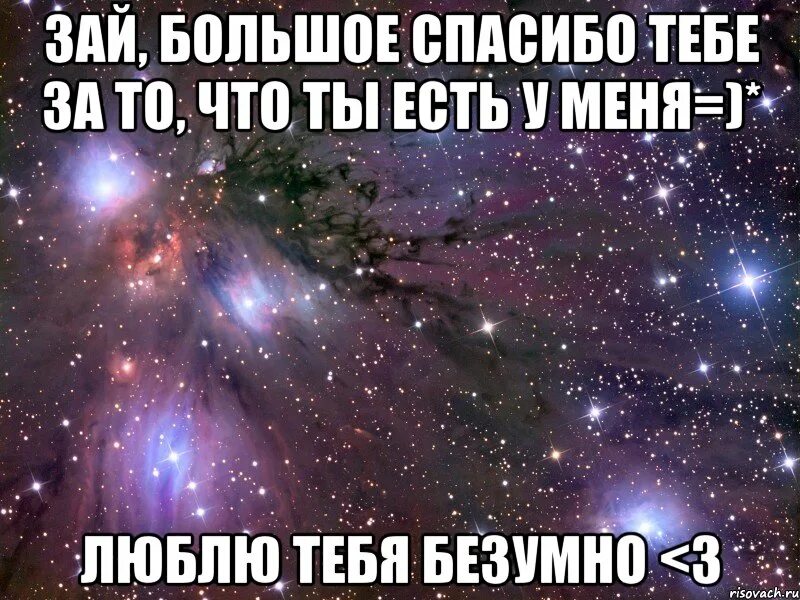 ЗАЙ, БОЛЬШОЕ СПАСИБО ТЕБЕ ЗА ТО, ЧТО ТЫ ЕСТЬ У МЕНЯ=)*

ЛЮБЛЮ ТЕБЯ БЕЗУМНО <3

risovach.ru